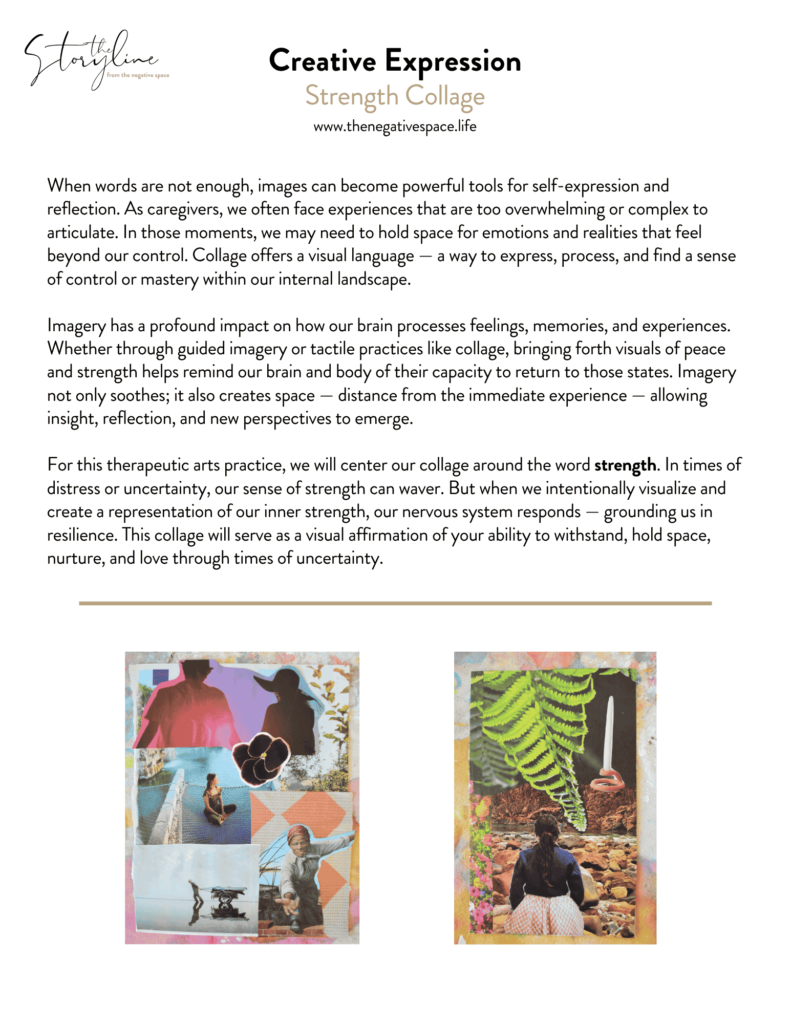 the Storyline
from the negative space

Creative Expression
Strength Collage
www.thenegativespace.life

When words are not enough, images can become powerful tools for self-expression and reflection. As caregivers, we often face experiences that are too overwhelming or complex to articulate. In those moments, we may need to hold space for emotions and realities that feel beyond our control. Collage offers a visual language — a way to express, process, and find a sense of control or mastery within our internal landscape.

Imagery has a profound impact on how our brain processes feelings, memories, and experiences. Whether through guided imagery or tactile practices like collage, bringing forth visuals of peace and strength helps remind our brain and body of their capacity to return to those states. Imagery not only soothes; it also creates space — distance from the immediate experience — allowing insight, reflection, and new perspectives to emerge.

For this therapeutic arts practice, we will center our collage around the word **strength**. In times of distress or uncertainty, our sense of strength can waver. But when we intentionally visualize and create a representation of our inner strength, our nervous system responds — grounding us in resilience. This collage will serve as a visual affirmation of your ability to withstand, hold space, nurture, and love through times of uncertainty.